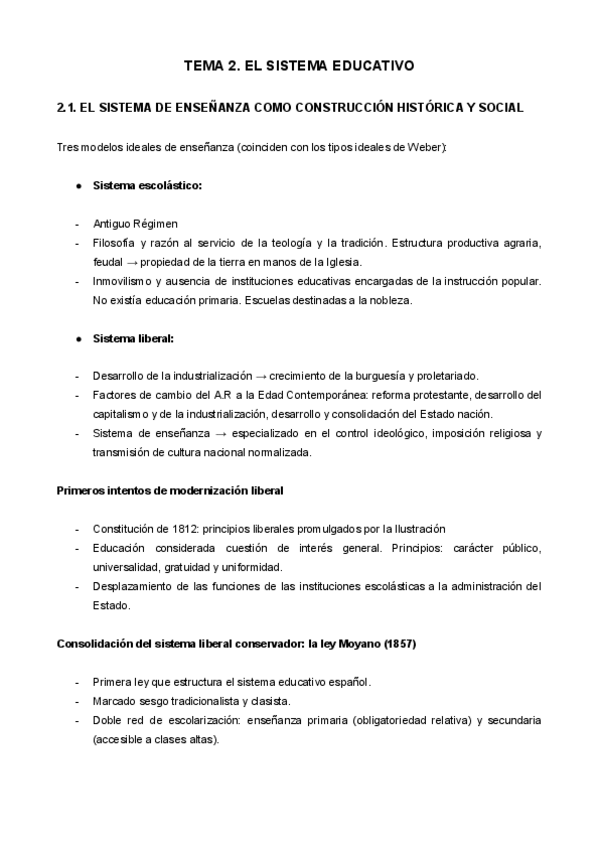 TEMA 2. EL SISTEMA EDUCATIVO

2.1. EL SISTEMA DE ENSEÑANZA COMO CONSTRUCCIÓN HISTÓRICA Y SOCIAL

Tres modelos ideales de enseñanza (coinciden con los tipos ideales de Weber):

● Sistema escolástico:

- Antiguo Régimen
- Filosofía y razón al servicio de la teología y la tradición. Estructura productiva agraria, feudal → propiedad de la tierra en manos de la Iglesia.
- Inmovilismo y ausencia de instituciones educativas encargadas de la instrucción popular. No existía educación primaria. Escuelas destinadas a la nobleza.

● Sistema liberal:

- Desarrollo de la industrialización → crecimiento de la burguesía y proletariado.
- Factores de cambio del A.R a la Edad Contemporánea: reforma protestante, desarrollo del capitalismo y de la industrialización, desarrollo y consolidación del Estado nación.
- Sistema de enseñanza → especializado en el control ideológico, imposición religiosa y transmisión de cultura nacional normalizada.

Primeros intentos de modernización liberal

- Constitución de 1812: principios liberales promulgados por la Ilustración
- Educación considerada cuestión de interés general. Principios: carácter público, universalidad, gratuidad y uniformidad.
- Desplazamiento de las funciones de las instituciones escolásticas a la administración del Estado.

Consolidación del sistema liberal conservador: la ley Moyano (1857)

- Primera ley que estructura el sistema educativo español.
- Marcado sesgo tradicionalista y clasista.
- Doble red de escolarización: enseñanza primaria (obligatoriedad relativa) y secundaria (accesible a clases altas).